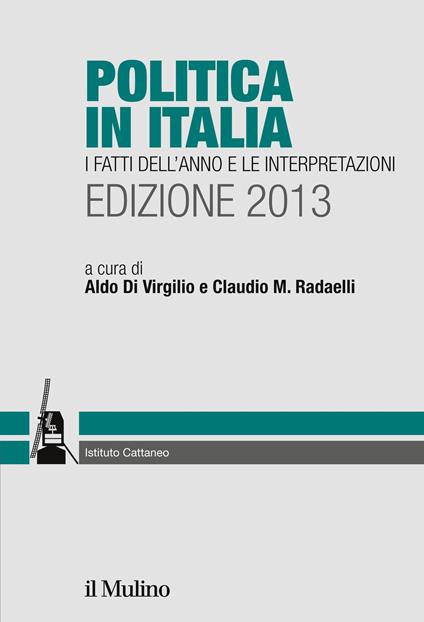 POLITICA IN ITALIA
I FATTI DELL'ANNO E LE INTERPRETAZIONI
EDIZIONE 2013

a cura di
Aldo Di Virgilio e Claudio M. Radaelli

Istituto Cattaneo

il Mulino